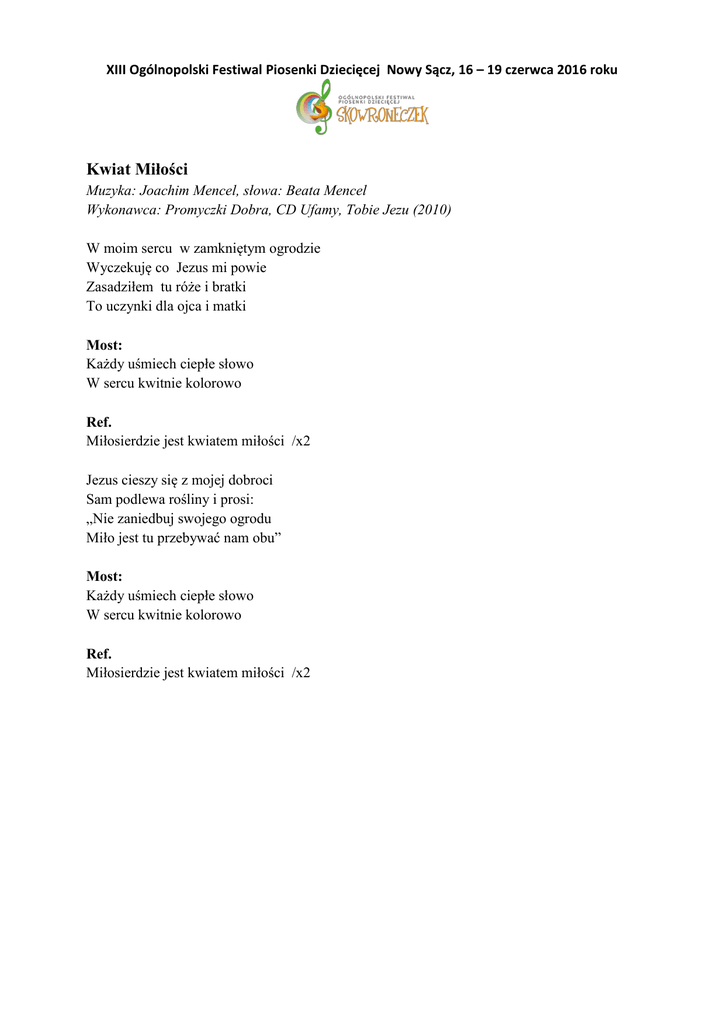 XIII Ogólnopolski Festiwal Piosenki Dziecięcej Nowy Sącz, 16 – 19 czerwca 2016 roku

OGÓLNOPOLSKI FESTIWAL PIOSENKI DZIECIĘCEJ
SKOWRONECZEK

Kwiat Miłości
Muzyka: Joachim Mencel, słowa: Beata Mencel
Wykonawca: Promyczki Dobra, CD Ufamy, Tobie Jezu (2010)

W moim sercu w zamkniętym ogrodzie
Wyczekuję co Jezus mi powie
Zasadziłem tu róże i bratki
To uczynki dla ojca i matki

Most:
Każdy uśmiech ciepłe słowo
W sercu kwitnie kolorowo

Ref.
Miłosierdzie jest kwiatem miłości /x2

Jezus cieszy się z mojej dobroci
Sam podlewa rośliny i prosi:
„Nie zaniedbuj swojego ogrodu
Miło jest tu przebywać nam obu”

Most:
Każdy uśmiech ciepłe słowo
W sercu kwitnie kolorowo

Ref.
Miłosierdzie jest kwiatem miłości /x2